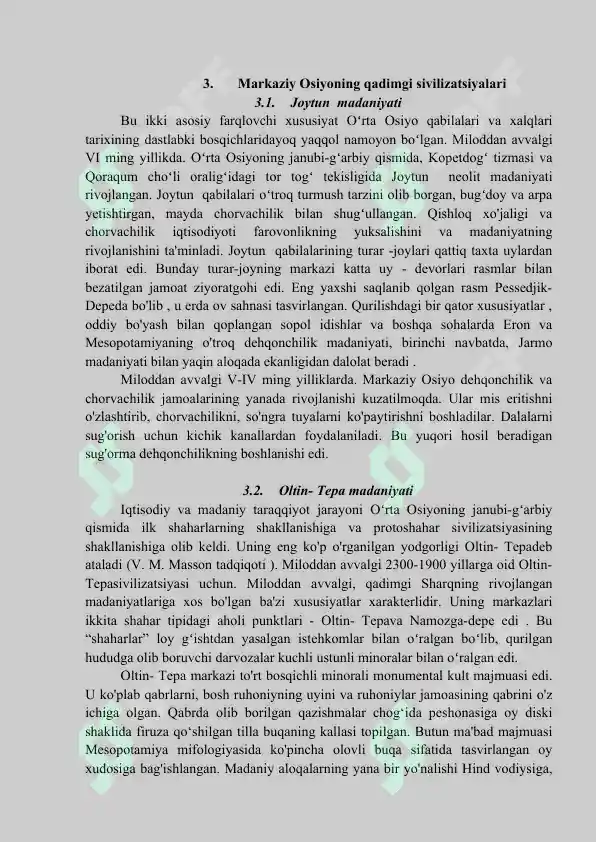 3. Markaziy Osiyoning qadimgi sivilizatsiyalari

3.1. Joytun madaniyati

Bu ikki asosiy farqlovchi xususiyat O‘rta Osiyo qabilalari va xalqlari tarixining dastlabki bosqichlaridayoq yaqqol namoyon bo‘lgan. Miloddan avvalgi VI ming yillikda. O‘rta Osiyoning janubi-g‘arbiy qismida, Kopetdog‘ tizmasi va Qoraqum cho‘li oralig‘idagi tor tog‘ tekisligida Joytun neolit madaniyati rivojlangan. Joytun qabilalari o‘troq turmush tarzini olib borgan, bug‘doy va arpa yetishtirgan, mayda chorvachilik bilan shug‘ullangan. Qishloq xo'jaligi va chorvachilik iqtisodiyoti farovonlikning yuksalishini va madaniyatning rivojlanishini ta'minladi. Joytun qabilalarining turar -joylari qattiq taxta uylardan iborat edi. Bunday turar-joyning markazi katta uy - devorlari rasmlar bilan bezatilgan jamoat ziyoratgohi edi. Eng yaxshi saqlanib qolgan rasm Pessedjik-Depeda bo'lib , u erda ov sahnasi tasvirlangan. Qurilishdagi bir qator xususiyatlar , oddiy bo'yash bilan qoplangan sopol idishlar va boshqa sohalarda Eron va Mesopotamiyaning o'troq dehqonchilik madaniyati, birinchi navbatda, Jarmo madaniyati bilan yaqin aloqada ekanligidan dalolat beradi .

Miloddan avvalgi V-IV ming yilliklarda. Markaziy Osiyo dehqonchilik va chorvachilik jamoalarining yanada rivojlanishi kuzatilmoqda. Ular mis eritishni o'zlashtirib, chorvachilikni, so'ngra tuyalarni ko'paytirishni boshladilar. Dalalarni sug'orish uchun kichik kanallardan foydalaniladi. Bu yuqori hosil beradigan sug'orma dehqonchilikning boshlanishi edi.

3.2. Oltin- Tepa madaniyati

Iqtisodiy va madaniy taraqqiyot jarayoni O‘rta Osiyoning janubi-g‘arbiy qismida ilk shaharlarning shakllanishiga va protoshahar sivilizatsiyasining shakllanishiga olib keldi. Uning eng ko'p o'rganilgan yodgorligi Oltin- Tepadeb ataladi (V. M. Masson tadqiqoti ). Miloddan avvalgi 2300-1900 yillarga oid Oltin-Tepasivilizatsiyasi uchun. Miloddan avvalgi, qadimgi Sharqning rivojlangan madaniyatlariga xos bo'lgan ba'zi xususiyatlar xarakterlidir. Uning markazlari ikkita shahar tipidagi aholi punktlari - Oltin- Tepava Namozga-depe edi . Bu “shaharlar” loy g‘ishtdan yasalgan istehkomlar bilan o‘ralgan bo‘lib, qurilgan hududga olib boruvchi darvozalar kuchli ustunli minoralar bilan o‘ralgan edi.

Oltin- Tepa markazi to'rt bosqichli minorali monumental kult majmuasi edi. U ko'plab qabrlarni, bosh ruhoniyning uyini va ruhoniylar jamoasining qabrini o'z ichiga olgan. Qabrda olib borilgan qazishmalar chog‘ida peshonasiga oy diski shaklida firuza qo‘shilgan tilla buqaning kallasi topilgan. Butun ma'bad majmuasi Mesopotamiya mifologiyasida ko'pincha olovli buqa sifatida tasvirlangan oy xudosiga bag'ishlangan. Madaniy aloqalarning yana bir yo'nalishi Hind vodiysiga,